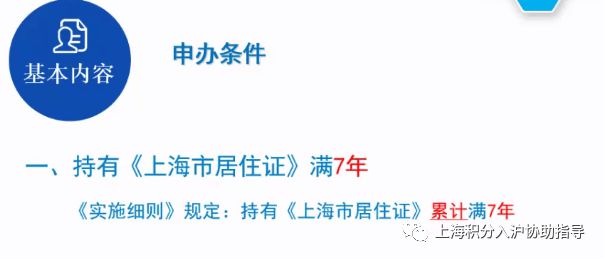 基本内容

申办条件

一、持有《上海市居住证》满7年

《实施细则》规定：持有《上海市居住证》累计满7年

上海积分入沪协助指导